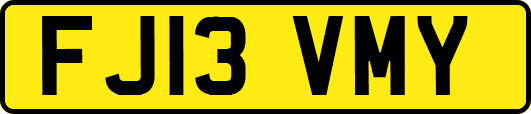 FJ13 VMY